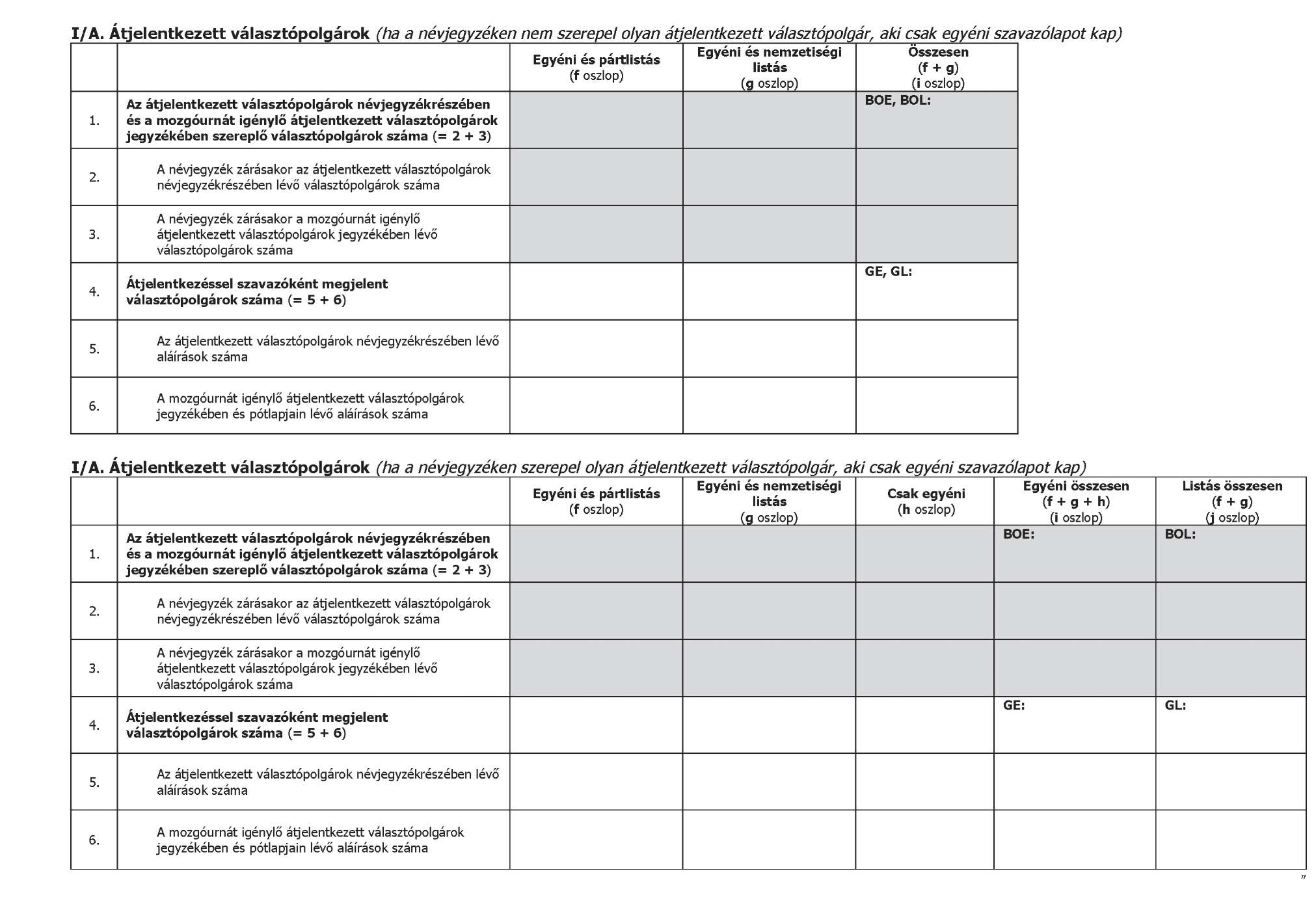 I/A. Átjelentkezett választópolgárok (ha a névjegyzéken nem szerepel olyan átjelentkezett választópolgár, aki csak egyéni szavazólapot kap)

| | | Egyéni és pártlistás (f oszlop) | Egyéni és nemzetiségi listás (g oszlop) | Összesen (f + g) (i oszlop) |
|---|---|---|---|---|
| 1. | Az átjelentkezett választópolgárok névjegyzékrészében és a mozgóurnát igénylő átjelentkezett választópolgárok jegyzékében szereplő választópolgárok száma (= 2 + 3) | | | BOE, BOL: |
| 2. | A névjegyzék zárásakor az átjelentkezett választópolgárok névjegyzékrészében lévő választópolgárok száma | | | |
| 3. | A névjegyzék zárásakor a mozgóurnát igénylő átjelentkezett választópolgárok jegyzékében lévő választópolgárok száma | | | |
| 4. | Átjelentkezéssel szavazóként megjelent választópolgárok száma (= 5 + 6) | | | GE, GL: |
| 5. | Az átjelentkezett választópolgárok névjegyzékrészében lévő aláírások száma | | | |
| 6. | A mozgóurnát igénylő átjelentkezett választópolgárok jegyzékében és pótlapjain lévő aláírások száma | | | |

I/A. Átjelentkezett választópolgárok (ha a névjegyzéken szerepel olyan átjelentkezett választópolgár, aki csak egyéni szavazólapot kap)

| | | Egyéni és pártlistás (f oszlop) | Egyéni és nemzetiségi listás (g oszlop) | Csak egyéni (h oszlop) | Egyéni összesen (f + g + h) (i oszlop) | Listás összesen (f + g) (j oszlop) |
|---|---|---|---|---|---|---|
| 1. | Az átjelentkezett választópolgárok névjegyzékrészében és a mozgóurnát igénylő átjelentkezett választópolgárok jegyzékében szereplő választópolgárok száma (= 2 + 3) | | | | BOE: | BOL: |
| 2. | A névjegyzék zárásakor az átjelentkezett választópolgárok névjegyzékrészében lévő választópolgárok száma | | | | | |
| 3. | A névjegyzék zárásakor a mozgóurnát igénylő átjelentkezett választópolgárok jegyzékében lévő választópolgárok száma | | | | | |
| 4. | Átjelentkezéssel szavazóként megjelent választópolgárok száma (= 5 + 6) | | | | GE: | GL: |
| 5. | Az átjelentkezett választópolgárok névjegyzékrészében lévő aláírások száma | | | | | |
| 6. | A mozgóurnát igénylő átjelentkezett választópolgárok jegyzékében és pótlapjain lévő aláírások száma | | | | | |

"